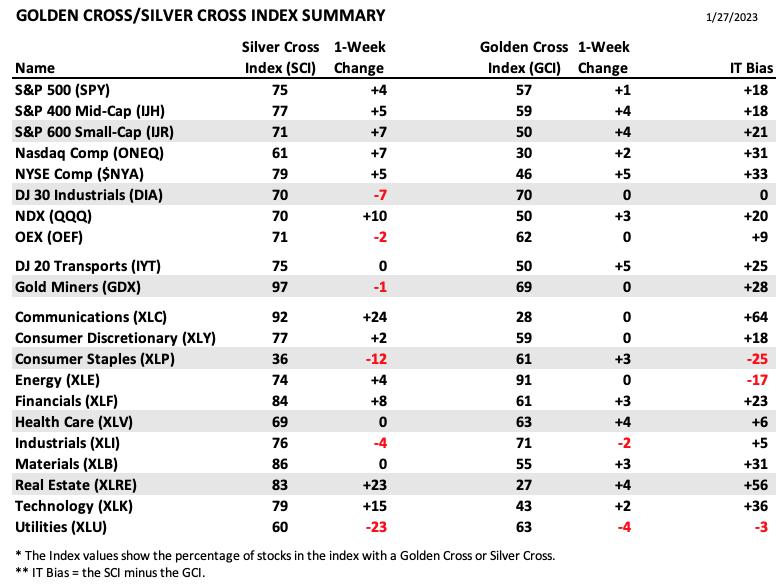 GOLDEN CROSS/SILVER CROSS INDEX SUMMARY

1/27/2023

| Name | Silver Cross Index (SCI) | 1-Week Change | Golden Cross Index (GCI) | 1-Week Change | IT Bias |
|---|---|---|---|---|---|
| S&P 500 (SPY) | 75 | +4 | 57 | +1 | +18 |
| S&P 400 Mid-Cap (IJH) | 77 | +5 | 59 | +4 | +18 |
| S&P 600 Small-Cap (IJR) | 71 | +7 | 50 | +4 | +21 |
| Nasdaq Comp (ONEQ) | 61 | +7 | 30 | +2 | +31 |
| NYSE Comp ($NYA) | 79 | +5 | 46 | +5 | +33 |
| DJ 30 Industrials (DIA) | 70 | -7 | 70 | 0 | 0 |
| NDX (QQQ) | 70 | +10 | 50 | +3 | +20 |
| OEX (OEF) | 71 | -2 | 62 | 0 | +9 |
| DJ 20 Transports (IYT) | 75 | 0 | 50 | +5 | +25 |
| Gold Miners (GDX) | 97 | -1 | 69 | 0 | +28 |
| Communications (XLC) | 92 | +24 | 28 | 0 | +64 |
| Consumer Discretionary (XLY) | 77 | +2 | 59 | 0 | +18 |
| Consumer Staples (XLP) | 36 | -12 | 61 | +3 | -25 |
| Energy (XLE) | 74 | +4 | 91 | 0 | -17 |
| Financials (XLF) | 84 | +8 | 61 | +3 | +23 |
| Health Care (XLV) | 69 | 0 | 63 | +4 | +6 |
| Industrials (XLI) | 76 | -4 | 71 | -2 | +5 |
| Materials (XLB) | 86 | 0 | 55 | +3 | +31 |
| Real Estate (XLRE) | 83 | +23 | 27 | +4 | +56 |
| Technology (XLK) | 79 | +15 | 43 | +2 | +36 |
| Utilities (XLU) | 60 | -23 | 63 | -4 | -3 |

* The Index values show the percentage of stocks in the index with a Golden Cross or Silver Cross.
** IT Bias = the SCI minus the GCI.